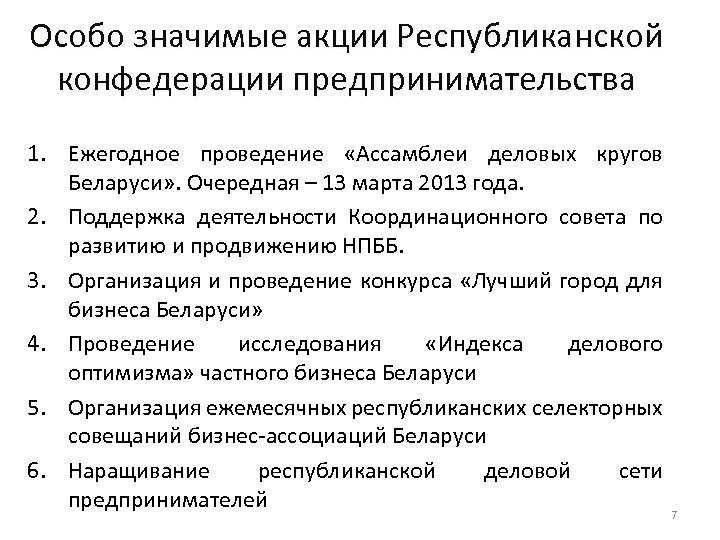 Особо значимые акции Республиканской конфедерации предпринимательства

1. Ежегодное проведение «Ассамблеи деловых кругов Беларуси». Очередная – 13 марта 2013 года.
2. Поддержка деятельности Координационного совета по развитию и продвижению НПББ.
3. Организация и проведение конкурса «Лучший город для бизнеса Беларуси»
4. Проведение исследования «Индекса делового оптимизма» частного бизнеса Беларуси
5. Организация ежемесячных республиканских селекторных совещаний бизнес-ассоциаций Беларуси
6. Наращивание республиканской деловой сети предпринимателей

7